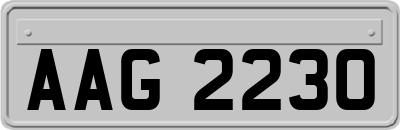 AAG 2230